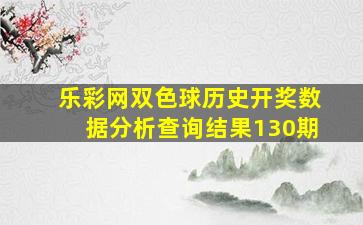 乐彩网双色球历史开奖数据分析查询结果130期